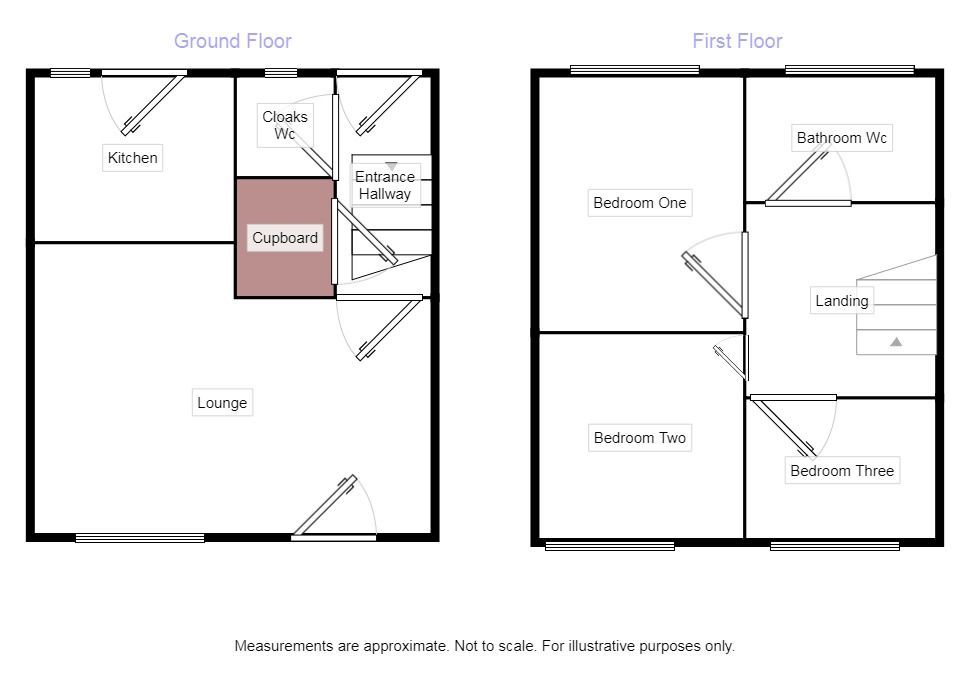 Ground Floor

Kitchen

Cloaks Wc

Entrance Hallway

Cupboard

Lounge

First Floor

Bedroom One

Bathroom Wc

Landing

Bedroom Two

Bedroom Three

Measurements are approximate. Not to scale. For illustrative purposes only.